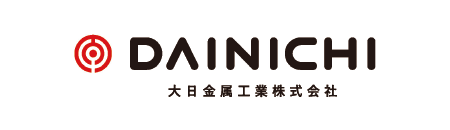 DAINICHI
大日金属工業株式会社